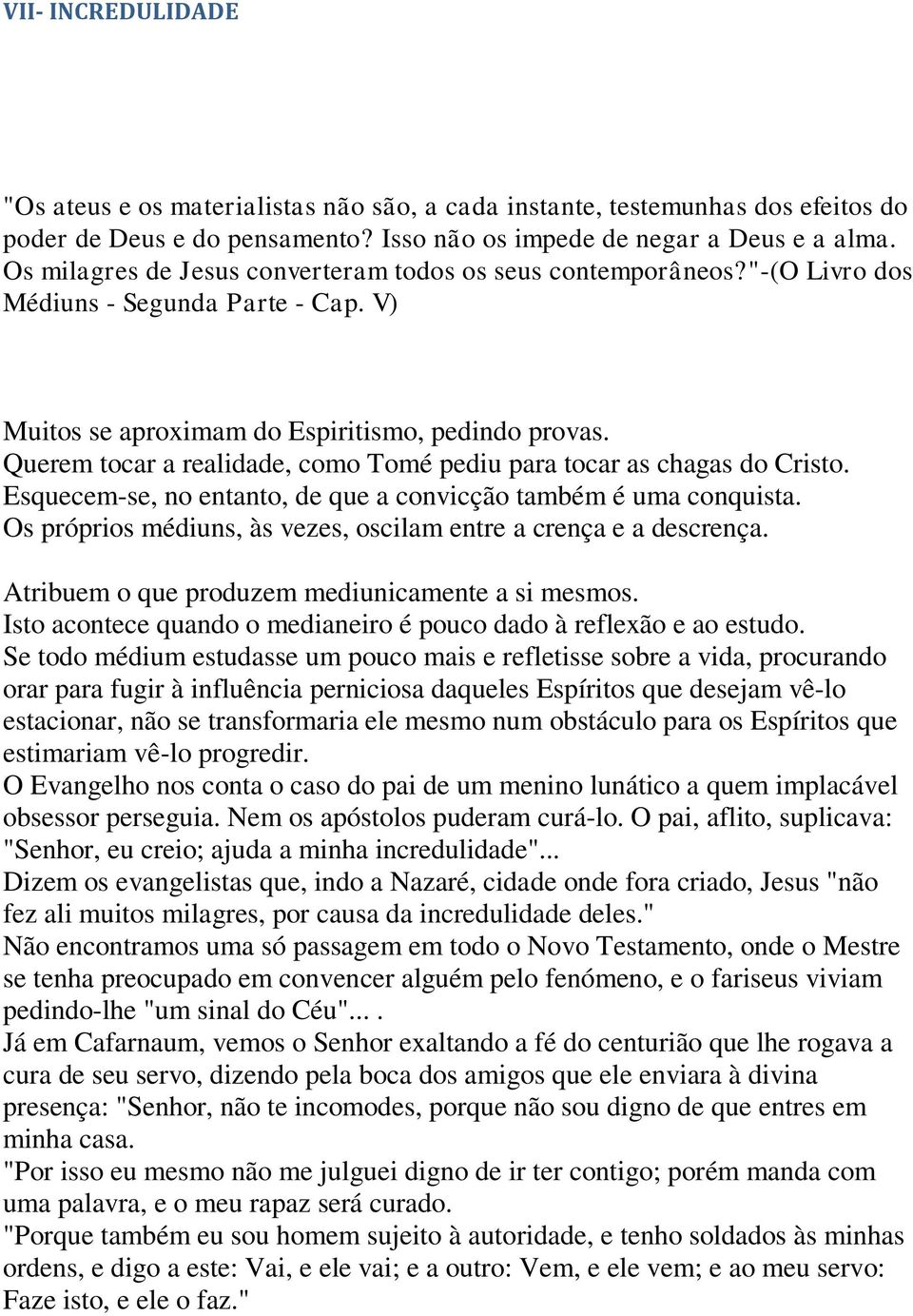 VII- INCREDULIDADE

"Os ateus e os materialistas não são, a cada instante, testemunhas dos efeitos do poder de Deus e do pensamento? Isso não os impede de negar a Deus e a alma. Os milagres de Jesus converteram todos os seus contemporâneos?"-(O Livro dos Médiuns - Segunda Parte - Cap. V)

Muitos se aproximam do Espiritismo, pedindo provas.
Querem tocar a realidade, como Tomé pediu para tocar as chagas do Cristo.
Esquecem-se, no entanto, de que a convicção também é uma conquista.
Os próprios médiuns, às vezes, oscilam entre a crença e a descrença.

Atribuem o que produzem mediunicamente a si mesmos.
Isto acontece quando o medianeiro é pouco dado à reflexão e ao estudo.
Se todo médium estudasse um pouco mais e refletisse sobre a vida, procurando orar para fugir à influência perniciosa daqueles Espíritos que desejam vê-lo estacionar, não se transformaria ele mesmo num obstáculo para os Espíritos que estimariam vê-lo progredir.
O Evangelho nos conta o caso do pai de um menino lunático a quem implacável obsessor perseguia. Nem os apóstolos puderam curá-lo. O pai, aflito, suplicava: "Senhor, eu creio; ajuda a minha incredulidade"...
Dizem os evangelistas que, indo a Nazaré, cidade onde fora criado, Jesus "não fez ali muitos milagres, por causa da incredulidade deles."
Não encontramos uma só passagem em todo o Novo Testamento, onde o Mestre se tenha preocupado em convencer alguém pelo fenómeno, e o fariseus viviam pedindo-lhe "um sinal do Céu"... .
Já em Cafarnaum, vemos o Senhor exaltando a fé do centurião que lhe rogava a cura de seu servo, dizendo pela boca dos amigos que ele enviara à divina presença: "Senhor, não te incomodes, porque não sou digno de que entres em minha casa.
"Por isso eu mesmo não me julguei digno de ir ter contigo; porém manda com uma palavra, e o meu rapaz será curado.
"Porque também eu sou homem sujeito à autoridade, e tenho soldados às minhas ordens, e digo a este: Vai, e ele vai; e a outro: Vem, e ele vem; e ao meu servo: Faze isto, e ele o faz."